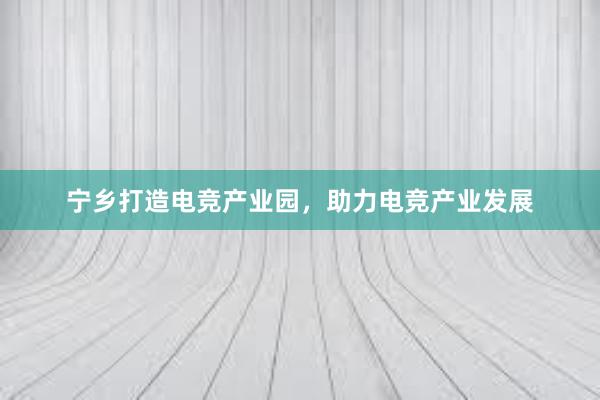 宁乡打造电竞产业园，助力电竞产业发展